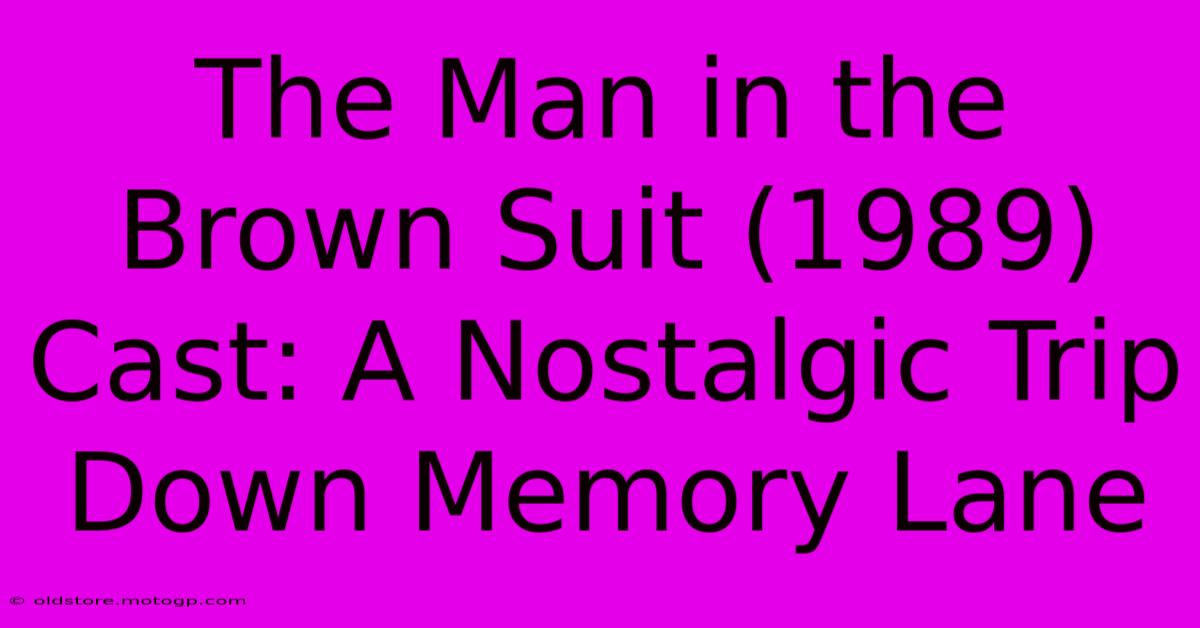 The Man in the Brown Suit (1989) Cast: A Nostalgic Trip Down Memory Lane

© oldstore.motogp.com